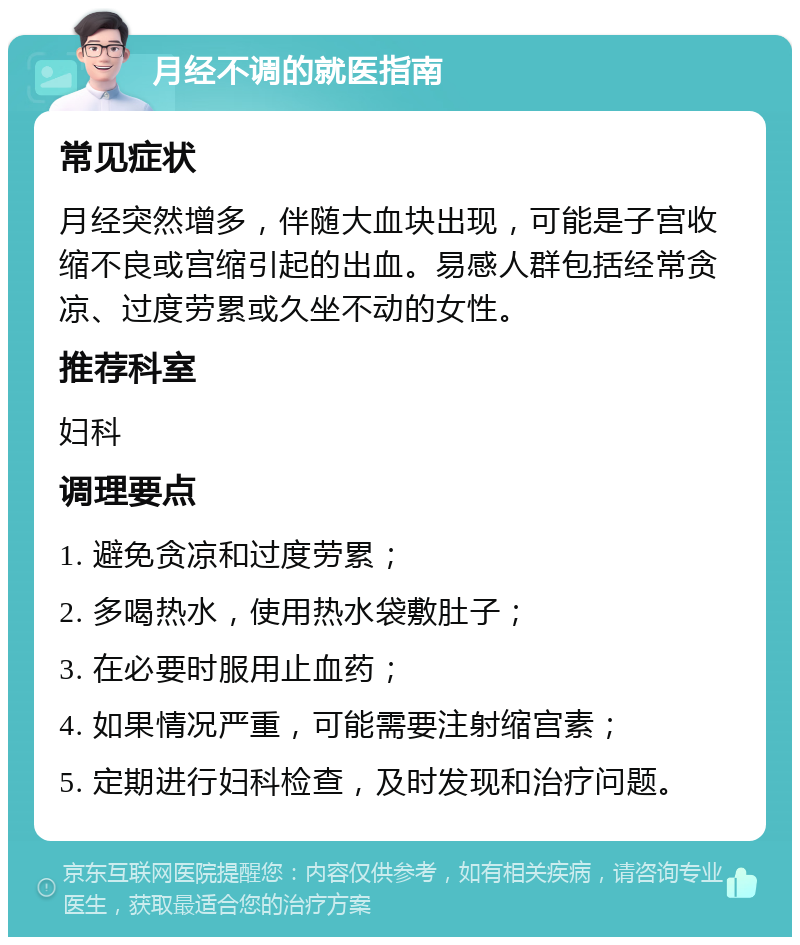 月经不调的就医指南

常见症状

月经突然增多，伴随大血块出现，可能是子宫收缩不良或宫缩引起的出血。易感人群包括经常贪凉、过度劳累或久坐不动的女性。

推荐科室

妇科

调理要点

1. 避免贪凉和过度劳累；

2. 多喝热水，使用热水袋敷肚子；

3. 在必要时服用止血药；

4. 如果情况严重，可能需要注射缩宫素；

5. 定期进行妇科检查，及时发现和治疗问题。

京东互联网医院提醒您：内容仅供参考，如有相关疾病，请咨询专业医生，获取最适合您的治疗方案